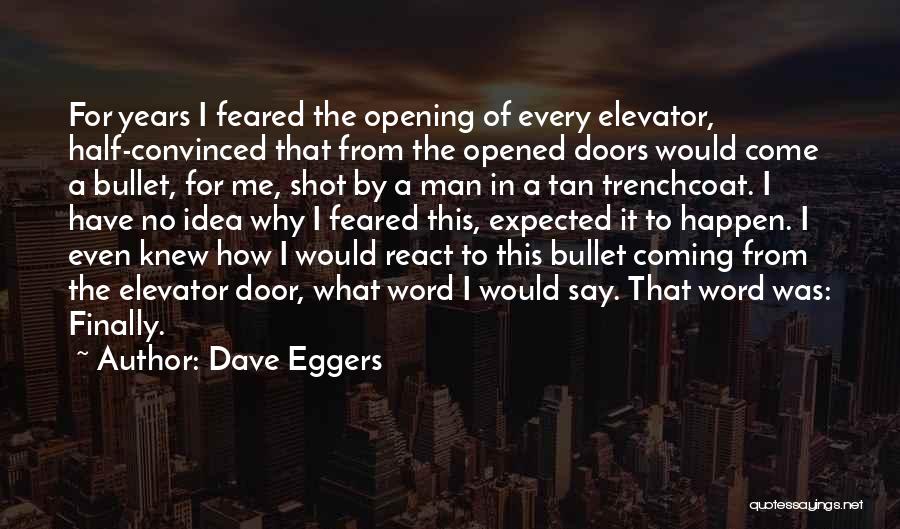 For years I feared the opening of every elevator, half-convinced that from the opened doors would come a bullet, for me, shot by a man in a tan trenchcoat. I have no idea why I feared this, expected it to happen. I even knew how I would react to this bullet coming from the elevator door, what word I would say. That word was: Finally.

~ Author: Dave Eggers

quotessayings.net